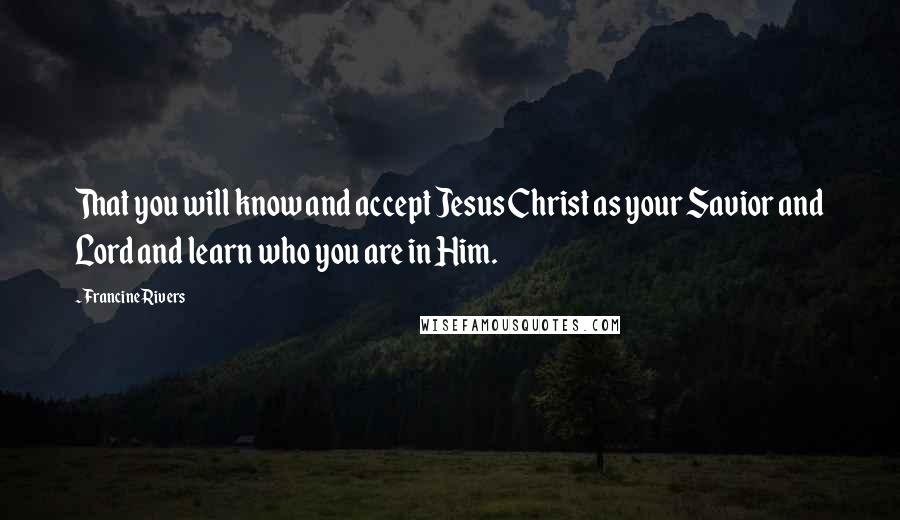 That you will know and accept Jesus Christ as your Savior and Lord and learn who you are in Him.

- Francine Rivers

WISEFAMOUSQUOTES.COM